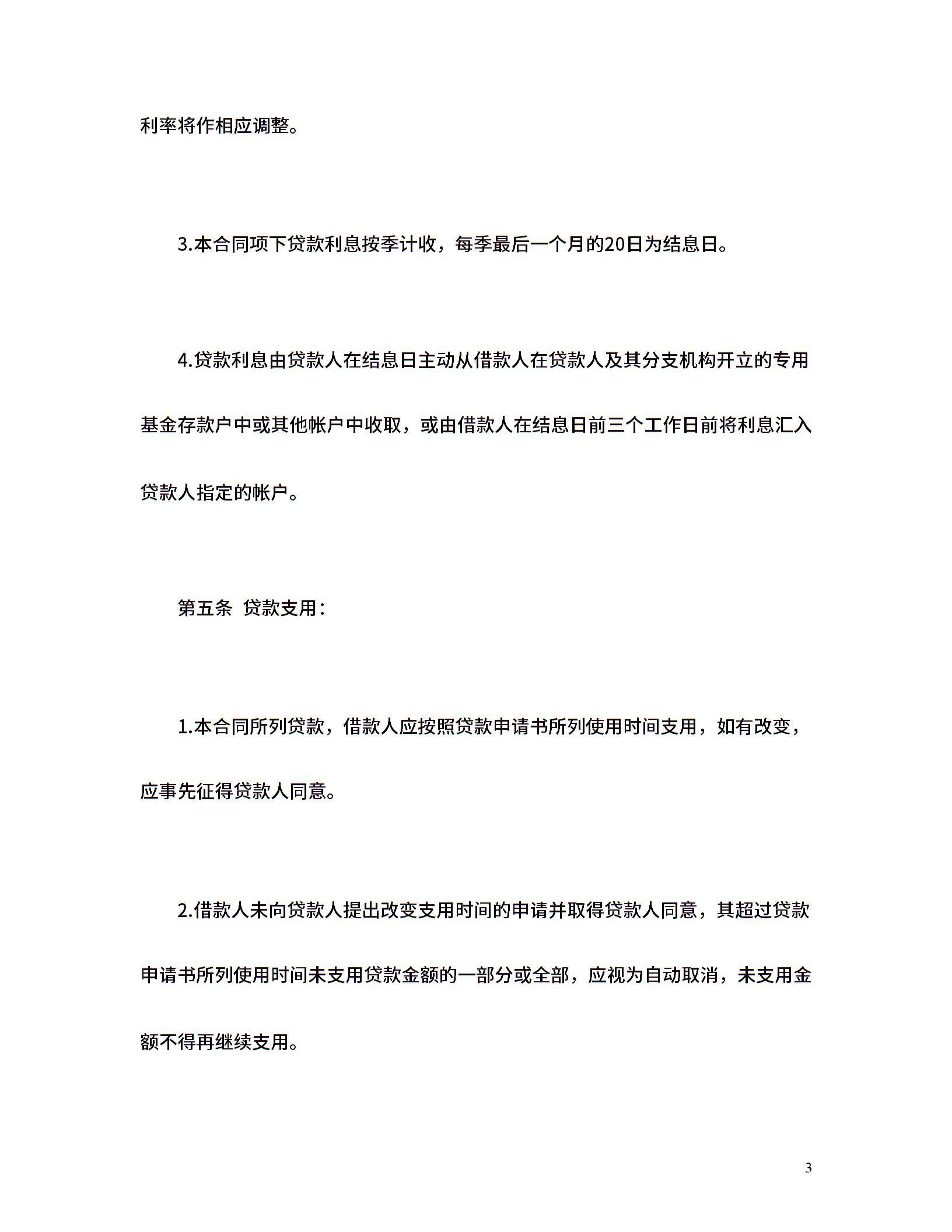 利率将作相应调整。

3.本合同项下贷款利息按季计收，每季最后一个月的20日为结息日。

4.贷款利息由贷款人在结息日主动从借款人在贷款人及其分支机构开立的专用基金存款户中或其他帐户中收取，或由借款人在结息日前三个工作日前将利息汇入贷款人指定的帐户。

第五条 贷款支用：

1.本合同所列贷款，借款人应按照贷款申请书所列使用时间支用，如有改变，应事先征得贷款人同意。

2.借款人未向贷款人提出改变支用时间的申请并取得贷款人同意，其超过贷款申请书所列使用时间未支用贷款金额的一部分或全部，应视为自动取消，未支用金额不得再继续支用。

3